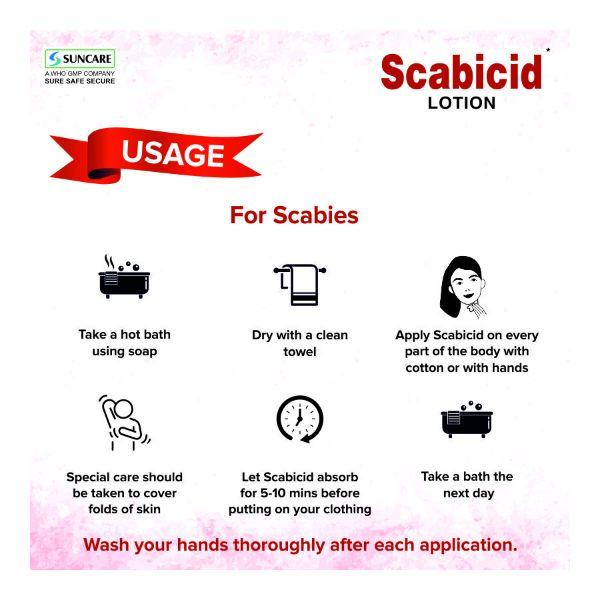 SUNCARE
A WHO GMP COMPANY
SURE SAFE SECURE

Scabicid*
LOTION

USAGE

For Scabies

Take a hot bath using soap

Dry with a clean towel

Apply Scabicid on every part of the body with cotton or with hands

Special care should be taken to cover folds of skin

Let Scabicid absorb for 5-10 mins before putting on your clothing

Take a bath the next day

Wash your hands thoroughly after each application.